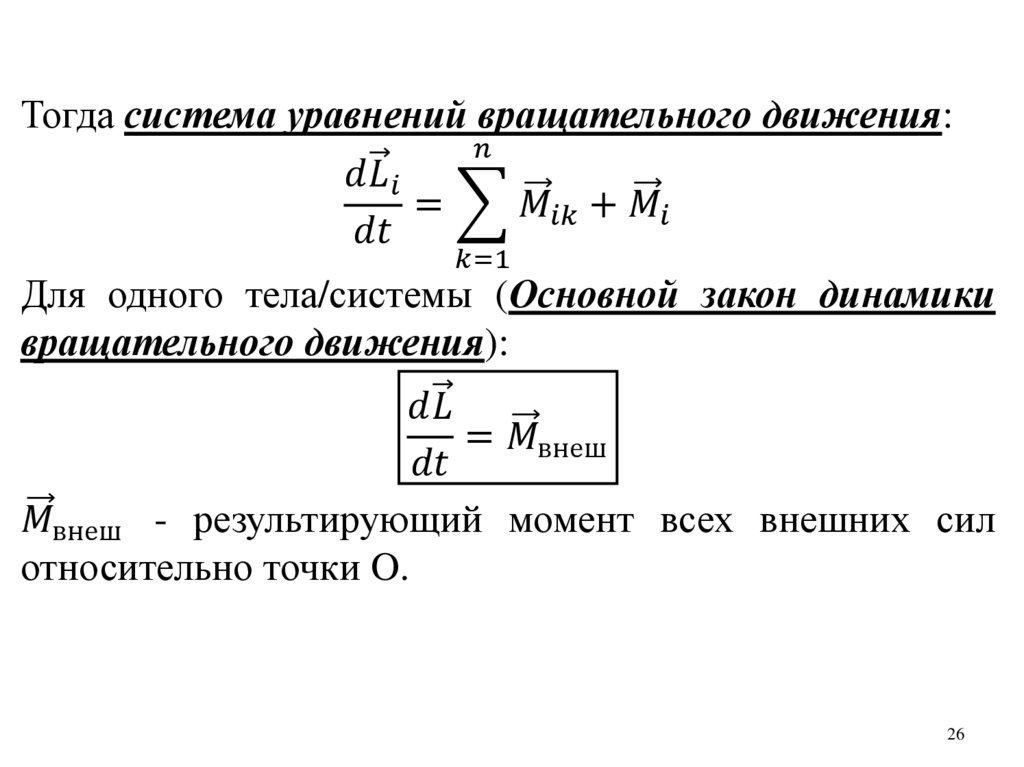 Тогда система уравнений вращательного движения:

$\frac{d\vec{L}_i}{dt} = \sum_{k=1}^{n} \vec{M}_{ik} + \vec{M}_i$

Для одного тела/системы (Основной закон динамики вращательного движения):

$\frac{d\vec{L}}{dt} = \vec{M}_{\text{внеш}}$

$\vec{M}_{\text{внеш}}$ - результирующий момент всех внешних сил относительно точки О.

26